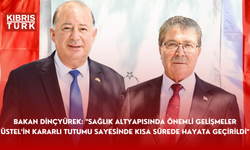 KIBRIS TÜRK

BAKAN DİNÇYÜREK: "SAĞLIK ALTYAPISINDA ÖNEMLİ GELİŞMELER ÜSTEL'İN KARARLI TUTUMU SAYESİNDE KISA SÜREDE HAYATA GEÇİRİLDİ"